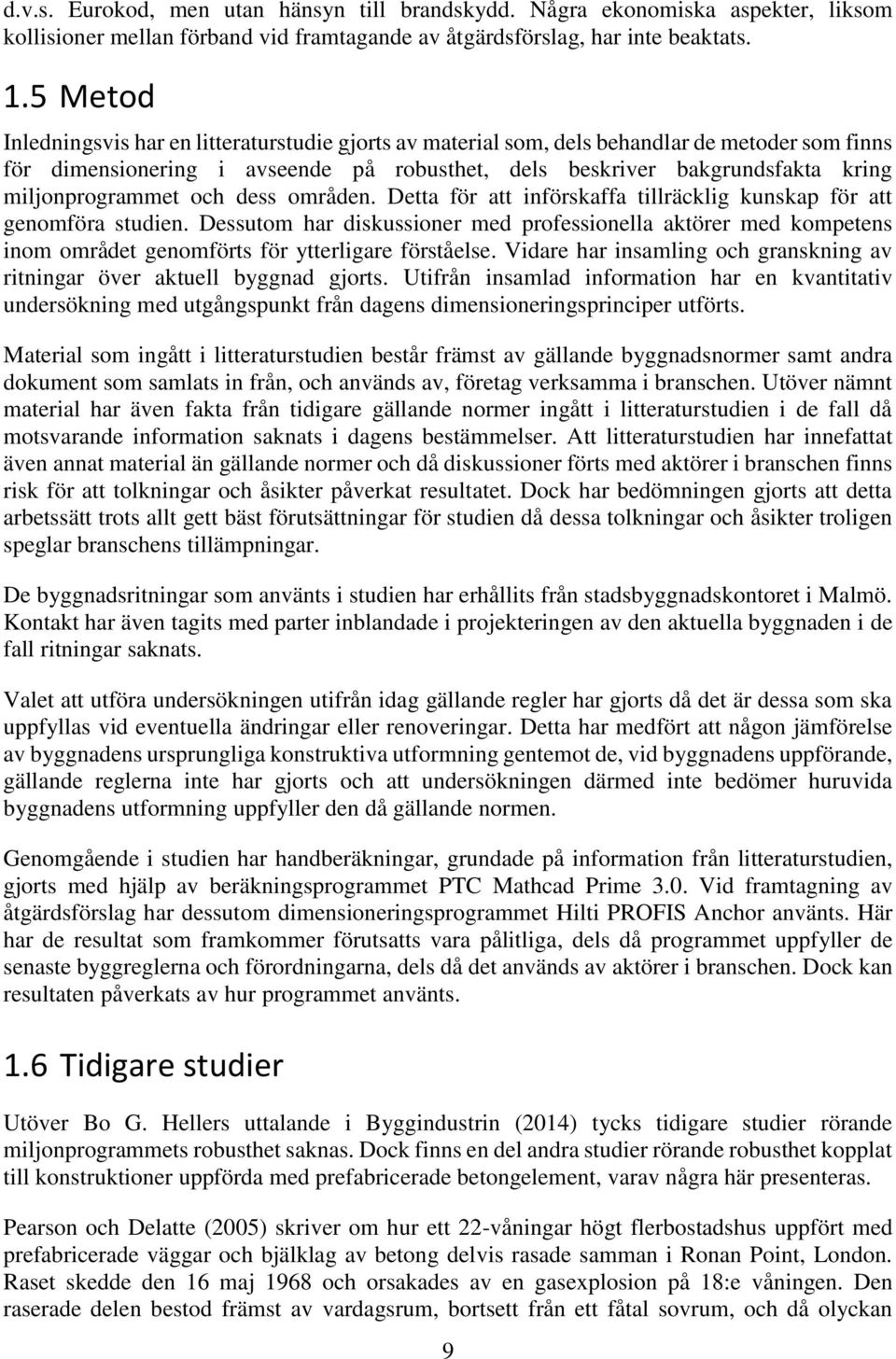 d.v.s. Eurokod, men utan hänsyn till brandskydd. Några ekonomiska aspekter, liksom kollisioner mellan förband vid framtagande av åtgärdsförslag, har inte beaktats.

1.5 Metod

Inledningsvis har en litteraturstudie gjorts av material som, dels behandlar de metoder som finns för dimensionering i avseende på robusthet, dels beskriver bakgrundsfakta kring miljonprogrammet och dess områden. Detta för att införskaffa tillräcklig kunskap för att genomföra studien. Dessutom har diskussioner med professionella aktörer med kompetens inom området genomförts för ytterligare förståelse. Vidare har insamling och granskning av ritningar över aktuell byggnad gjorts. Utifrån insamlad information har en kvantitativ undersökning med utgångspunkt från dagens dimensioneringsprinciper utförts.

Material som ingått i litteraturstudien består främst av gällande byggnadsnormer samt andra dokument som samlats in från, och används av, företag verksamma i branschen. Utöver nämnt material har även fakta från tidigare gällande normer ingått i litteraturstudien i de fall då motsvarande information saknats i dagens bestämmelser. Att litteraturstudien har innefattat även annat material än gällande normer och då diskussioner förts med aktörer i branschen finns risk för att tolkningar och åsikter påverkat resultatet. Dock har bedömningen gjorts att detta arbetssätt trots allt gett bäst förutsättningar för studien då dessa tolkningar och åsikter troligen speglar branschens tillämpningar.

De byggnadsritningar som använts i studien har erhållits från stadsbyggnadskontoret i Malmö. Kontakt har även tagits med parter inblandade i projekteringen av den aktuella byggnaden i de fall ritningar saknats.

Valet att utföra undersökningen utifrån idag gällande regler har gjorts då det är dessa som ska uppfyllas vid eventuella ändringar eller renoveringar. Detta har medfört att någon jämförelse av byggnadens ursprungliga konstruktiva utformning gentemot de, vid byggnadens uppförande, gällande reglerna inte har gjorts och att undersökningen därmed inte bedömer huruvida byggnadens utformning uppfyller den då gällande normen.

Genomgående i studien har handberäkningar, grundade på information från litteraturstudien, gjorts med hjälp av beräkningsprogrammet PTC Mathcad Prime 3.0. Vid framtagning av åtgärdsförslag har dessutom dimensioneringsprogrammet Hilti PROFIS Anchor använts. Här har de resultat som framkommer förutsatts vara pålitliga, dels då programmet uppfyller de senaste byggreglerna och förordningarna, dels då det används av aktörer i branschen. Dock kan resultaten påverkats av hur programmet använts.

1.6 Tidigare studier

Utöver Bo G. Hellers uttalande i Byggindustrin (2014) tycks tidigare studier rörande miljonprogrammets robusthet saknas. Dock finns en del andra studier rörande robusthet kopplat till konstruktioner uppförda med prefabricerade betongelement, varav några här presenteras.

Pearson och Delatte (2005) skriver om hur ett 22-våningar högt flerbostadshus uppfört med prefabricerade väggar och bjälklag av betong delvis rasade samman i Ronan Point, London. Raset skedde den 16 maj 1968 och orsakades av en gasexplosion på 18:e våningen. Den raserade delen bestod främst av vardagsrum, bortsett från ett fåtal sovrum, och då olyckan

9